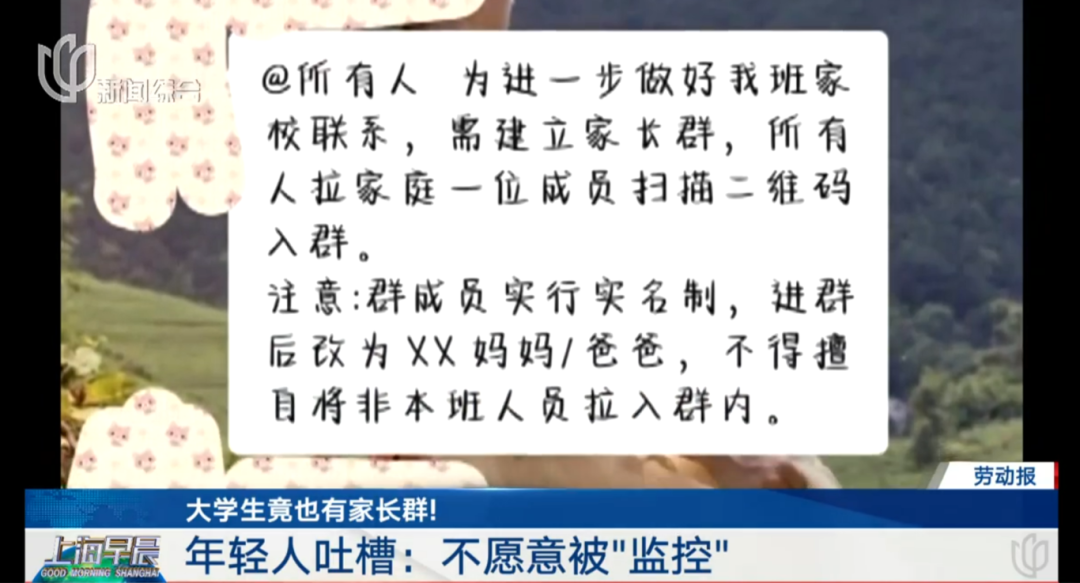 新闻综合

@所有人 为进一步做好我班家校联系，需建立家长群，所有人拉家庭一位成员扫描二维码入群。
注意:群成员实行实名制，进群后改为XX妈妈/爸爸，不得擅自将非本班人员拉入群内。

劳动报

大学生竟也有家长群!

上海早晨
GOOD MORNING SHANGHAI

年轻人吐槽：不愿意被"监控"